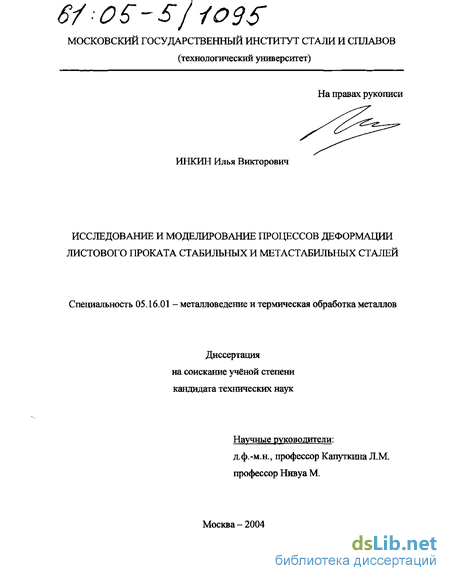 61:05-5/1095

МОСКОВСКИЙ ГОСУДАРСТВЕННЫЙ ИНСТИТУТ СТАЛИ И СПЛАВОВ
(технологический университет)

На правах рукописи

ИНКИН Илья Викторович

ИССЛЕДОВАНИЕ И МОДЕЛИРОВАНИЕ ПРОЦЕССОВ ДЕФОРМАЦИИ ЛИСТОВОГО ПРОКАТА СТАБИЛЬНЫХ И МЕТАСТАБИЛЬНЫХ СТАЛЕЙ

Специальность 05.16.01 – металловедение и термическая обработка металлов

Диссертация
на соискание учёной степени
кандидата технических наук

Научные руководители:
д.ф.-м.н., профессор Капуткина Л.М.
профессор Нивуа М.

Москва – 2004

dsLib.net
библиотека диссертаций